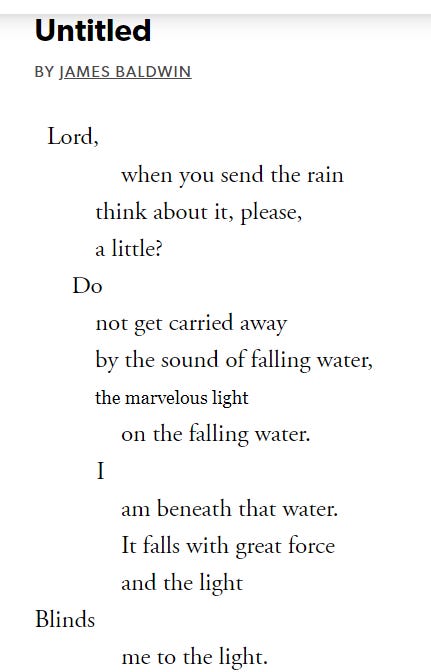 Untitled

BY JAMES BALDWIN

Lord,
when you send the rain
think about it, please,
a little?
Do
not get carried away
by the sound of falling water,
the marvelous light
on the falling water.
I
am beneath that water.
It falls with great force
and the light
Blinds
me to the light.